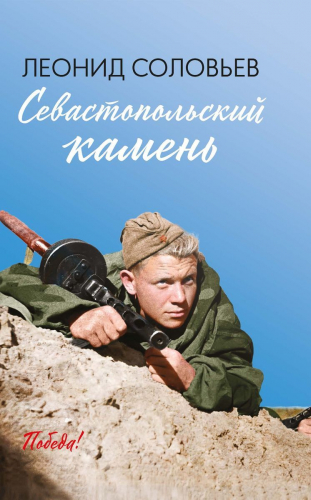 ЛЕОНИД СОЛОВЬЕВ

Севастопольский камень

Победа!